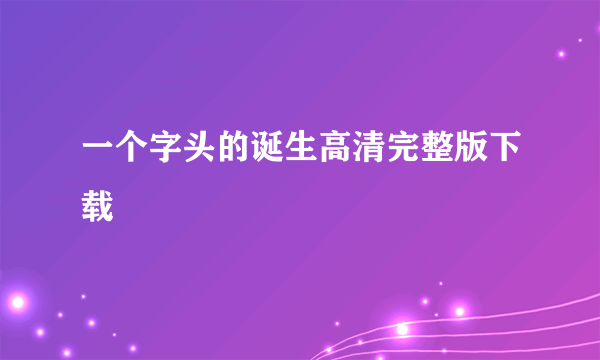 一个字头的诞生高清完整版下载